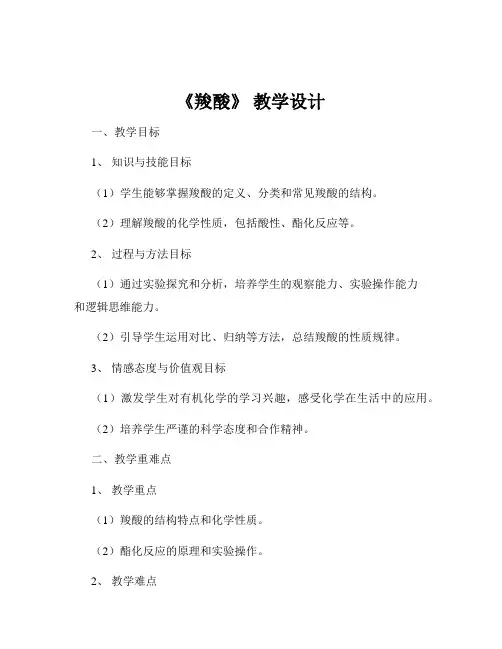 《羧酸》 教学设计

一、教学目标

1、 知识与技能目标

（1）学生能够掌握羧酸的定义、分类和常见羧酸的结构。

（2）理解羧酸的化学性质，包括酸性、酯化反应等。

2、 过程与方法目标

（1）通过实验探究和分析，培养学生的观察能力、实验操作能力和逻辑思维能力。

（2）引导学生运用对比、归纳等方法，总结羧酸的性质规律。

3、 情感态度与价值观目标

（1）激发学生对有机化学的学习兴趣，感受化学在生活中的应用。

（2）培养学生严谨的科学态度和合作精神。

二、教学重难点

1、 教学重点

（1）羧酸的结构特点和化学性质。

（2）酯化反应的原理和实验操作。

2、 教学难点